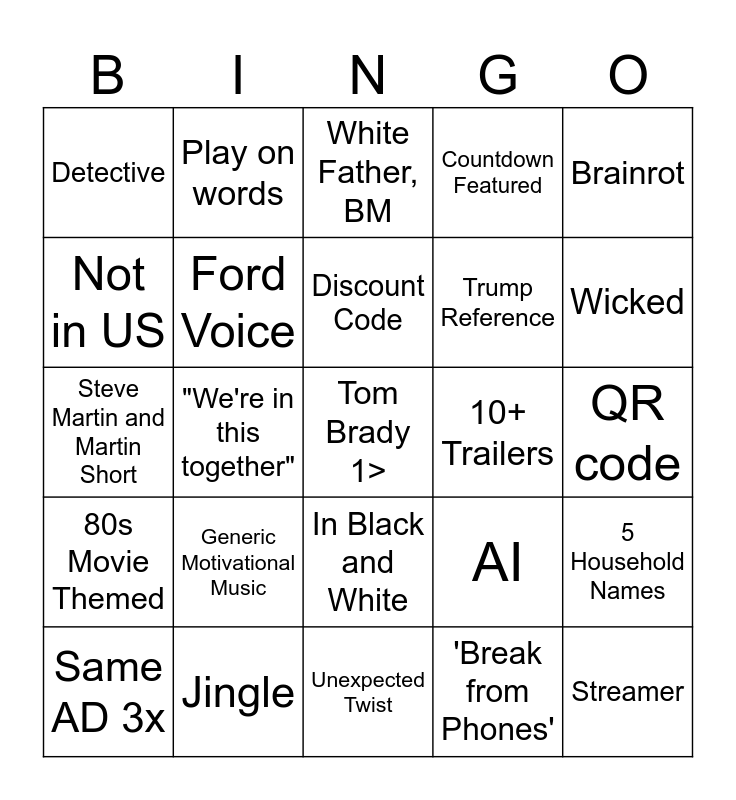 | B | I | N | G | O |
|---|---|---|---|---|
| Detective | Play on words | White Father, BM | Countdown Featured | Brainrot |
| Not in US | Ford Voice | Discount Code | Trump Reference | Wicked |
| Steve Martin and Martin Short | "We're in this together" | Tom Brady 1> | 10+ Trailers | QR code |
| 80s Movie Themed | Generic Motivational Music | In Black and White | AI | 5 Household Names |
| Same AD 3x | Jingle | Unexpected Twist | 'Break from Phones' | Streamer |